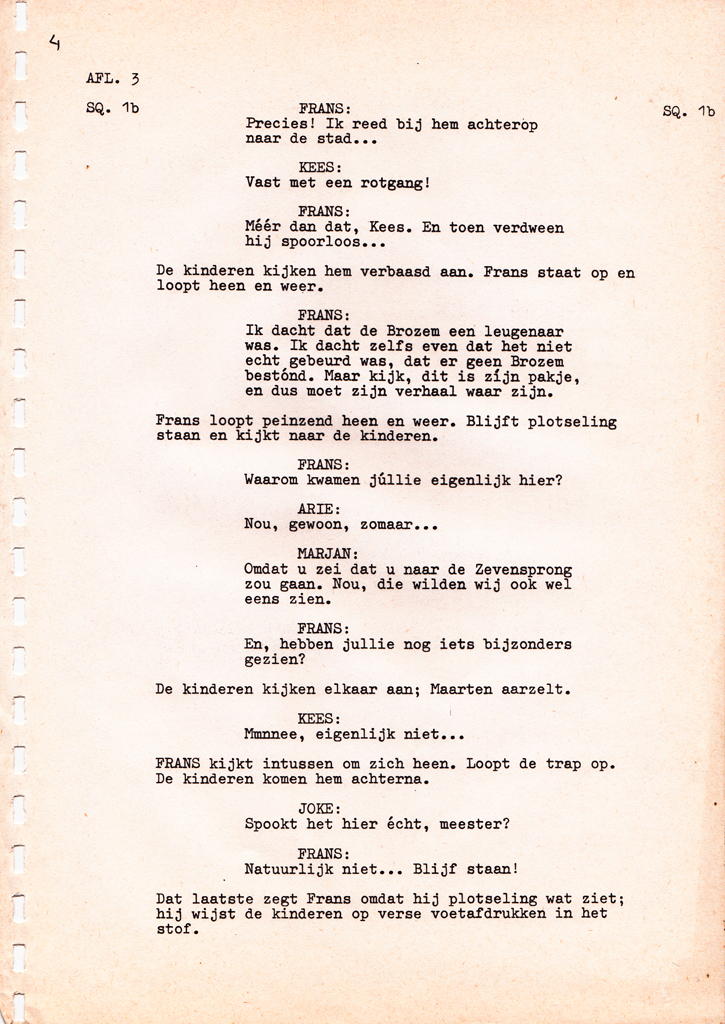 4

AFL. 3

SQ. 1b

SQ. 1b

FRANS:
Precies! Ik reed bij hem achterop naar de stad...

KEES:
Vast met een rotgang!

FRANS:
Méér dan dat, Kees. En toen verdween hij spoorloos...

De kinderen kijken hem verbaasd aan. Frans staat op en loopt heen en weer.

FRANS:
Ik dacht dat de Brozem een leugenaar was. Ik dacht zelfs even dat het niet echt gebeurd was, dat er geen Brozem bestónd. Maar kijk, dit is zíjn pakje, en dus moet zijn verhaal waar zijn.

Frans loopt peinzend heen en weer. Blijft plotseling staan en kijkt naar de kinderen.

FRANS:
Waarom kwamen júllie eigenlijk hier?

ARIE:
Nou, gewoon, zomaar...

MARJAN:
Omdat u zei dat u naar de Zevensprong zou gaan. Nou, die wilden wij ook wel eens zien.

FRANS:
En, hebben jullie nog iets bijzonders gezien?

De kinderen kijken elkaar aan; Maarten aarzelt.

KEES:
Mmnnee, eigenlijk niet...

FRANS kijkt intussen om zich heen. Loopt de trap op. De kinderen komen hem achterna.

JOKE:
Spookt het hier écht, meester?

FRANS:
Natuurlijk niet... Blijf staan!

Dat laatste zegt Frans omdat hij plotseling wat ziet; hij wijst de kinderen op verse voetafdrukken in het stof.